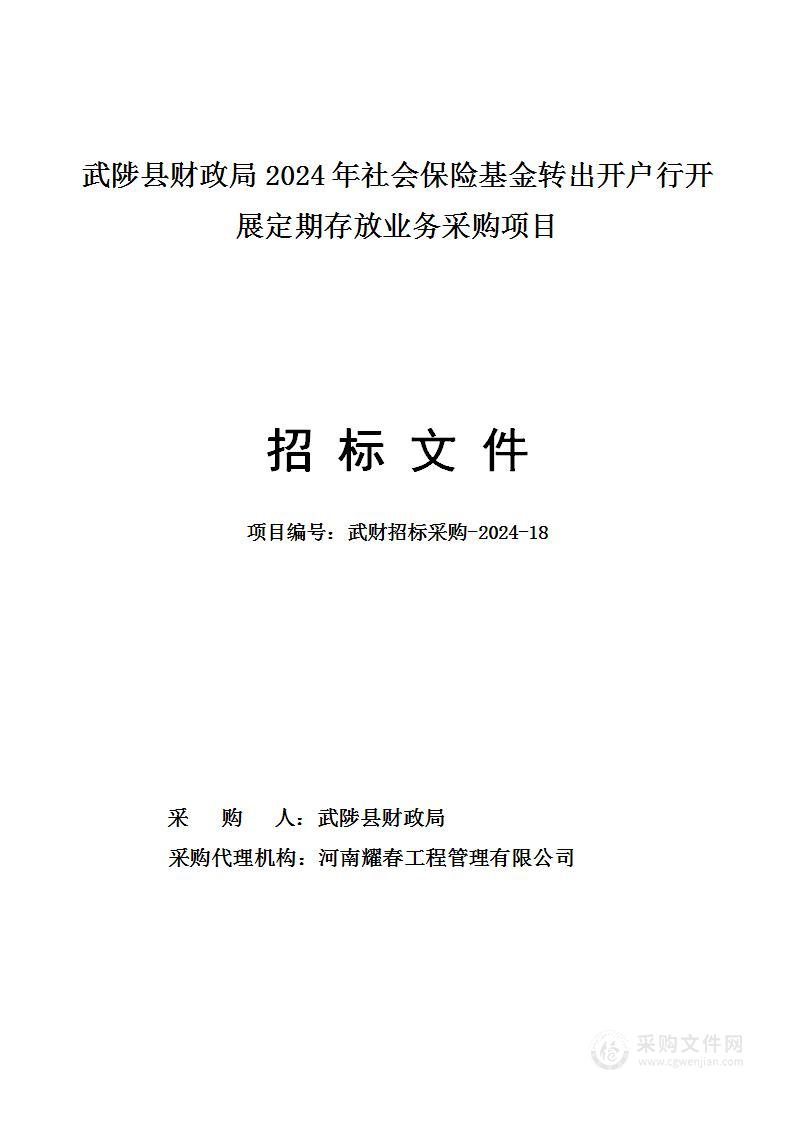 武陟县财政局 2024 年社会保险基金转出开户行开展定期存放业务采购项目

招 标 文 件

项目编号：武财招标采购-2024-18

采 购 人：武陟县财政局
采购代理机构：河南耀春工程管理有限公司

采购文件网
www.cgwenjian.com